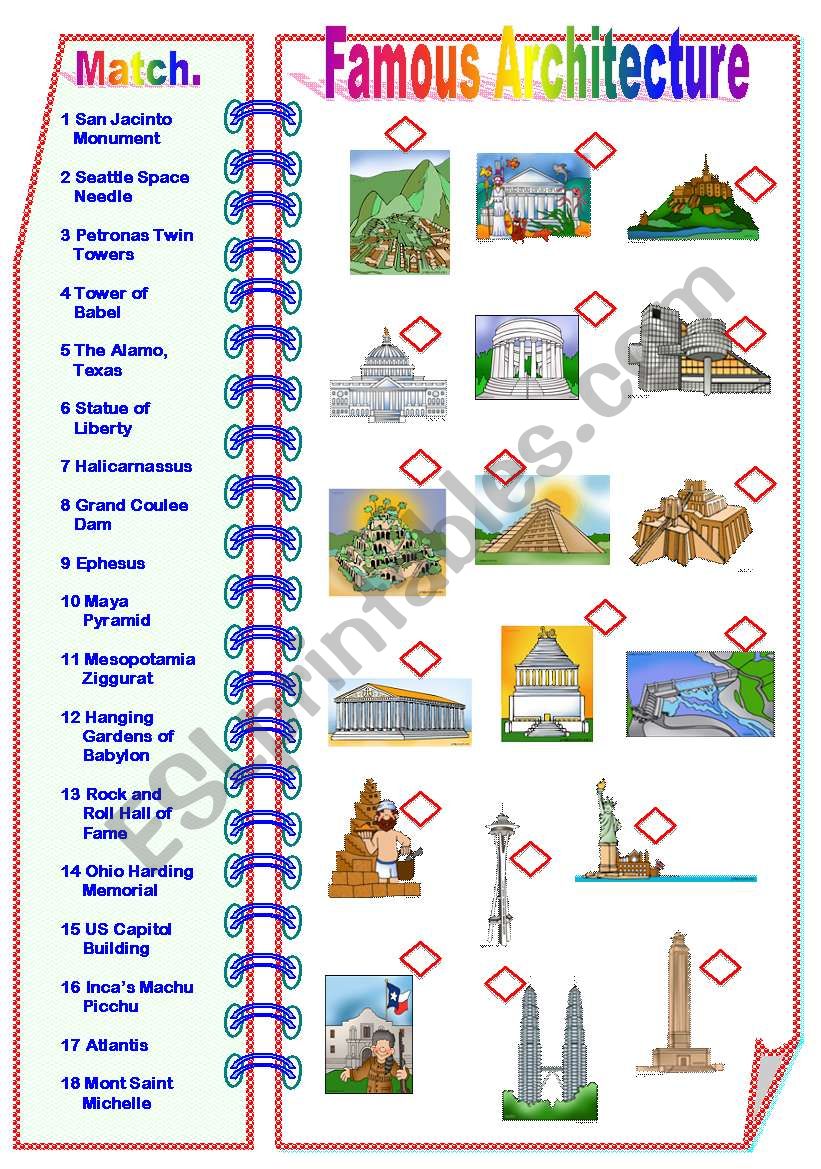 Match.

1 San Jacinto Monument

2 Seattle Space Needle

3 Petronas Twin Towers

4 Tower of Babel

5 The Alamo, Texas

6 Statue of Liberty

7 Halicarnassus

8 Grand Coulee Dam

9 Ephesus

10 Maya Pyramid

11 Mesopotamia Ziggurat

12 Hanging Gardens of Babylon

13 Rock and Roll Hall of Fame

14 Ohio Harding Memorial

15 US Capitol Building

16 Inca's Machu Picchu

17 Atlantis

18 Mont Saint Michelle

Famous Architecture

ESLprintables.com